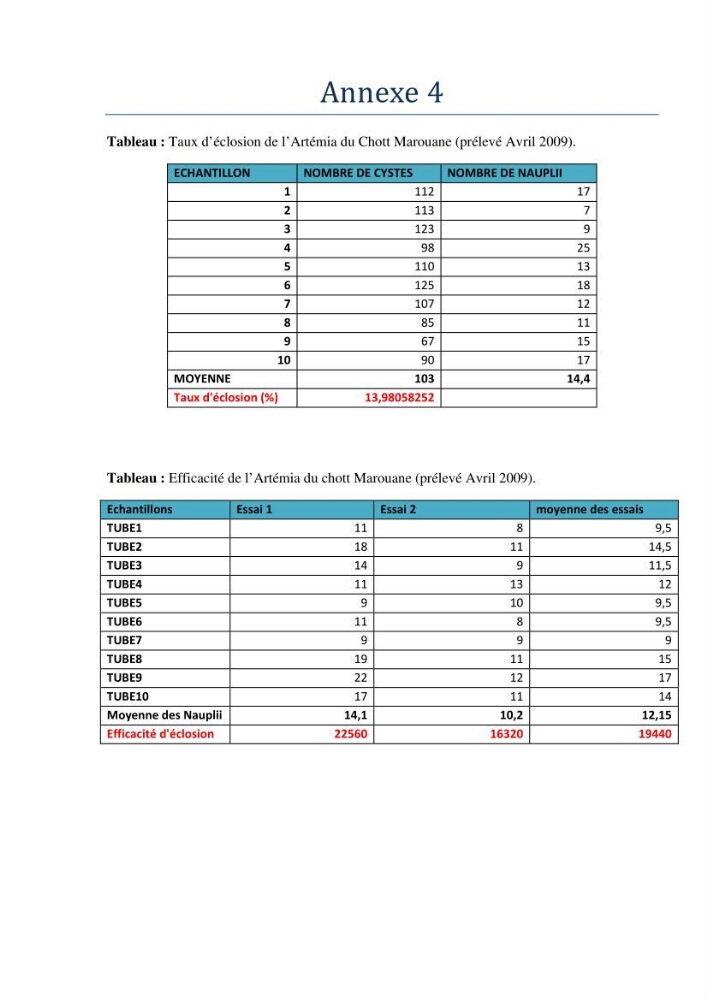 Annexe 4

Tableau : Taux d'éclosion de l'Artémia du Chott Marouane (prélevé Avril 2009).

| ECHANTILLON | NOMBRE DE CYSTES | NOMBRE DE NAUPLII |
|---|---|---|
| 1 | 112 | 17 |
| 2 | 113 | 7 |
| 3 | 123 | 9 |
| 4 | 98 | 25 |
| 5 | 110 | 13 |
| 6 | 125 | 18 |
| 7 | 107 | 12 |
| 8 | 85 | 11 |
| 9 | 67 | 15 |
| 10 | 90 | 17 |
| MOYENNE | 103 | 14,4 |
| Taux d'éclosion (%) | 13,98058252 | |

Tableau : Efficacité de l'Artémia du chott Marouane (prélevé Avril 2009).

| Echantillons | Essai 1 | Essai 2 | moyenne des essais |
|---|---|---|---|
| TUBE1 | 11 | 8 | 9,5 |
| TUBE2 | 18 | 11 | 14,5 |
| TUBE3 | 14 | 9 | 11,5 |
| TUBE4 | 11 | 13 | 12 |
| TUBE5 | 9 | 10 | 9,5 |
| TUBE6 | 11 | 8 | 9,5 |
| TUBE7 | 9 | 9 | 9 |
| TUBE8 | 19 | 11 | 15 |
| TUBE9 | 22 | 12 | 17 |
| TUBE10 | 17 | 11 | 14 |
| Moyenne des Nauplii | 14,1 | 10,2 | 12,15 |
| Efficacité d'éclosion | 22560 | 16320 | 19440 |